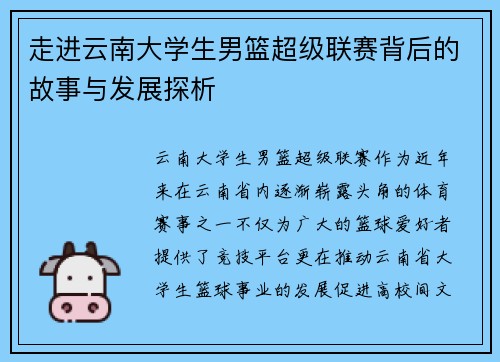 走进云南大学生男篮超级联赛背后的故事与发展探析

云南大学生男篮超级联赛作为近年来在云南省内逐渐崭露头角的体育赛事之一不仅为广大的篮球爱好者提供了竞技平台更在推动云南省大学生篮球事业的发展促进高校间文